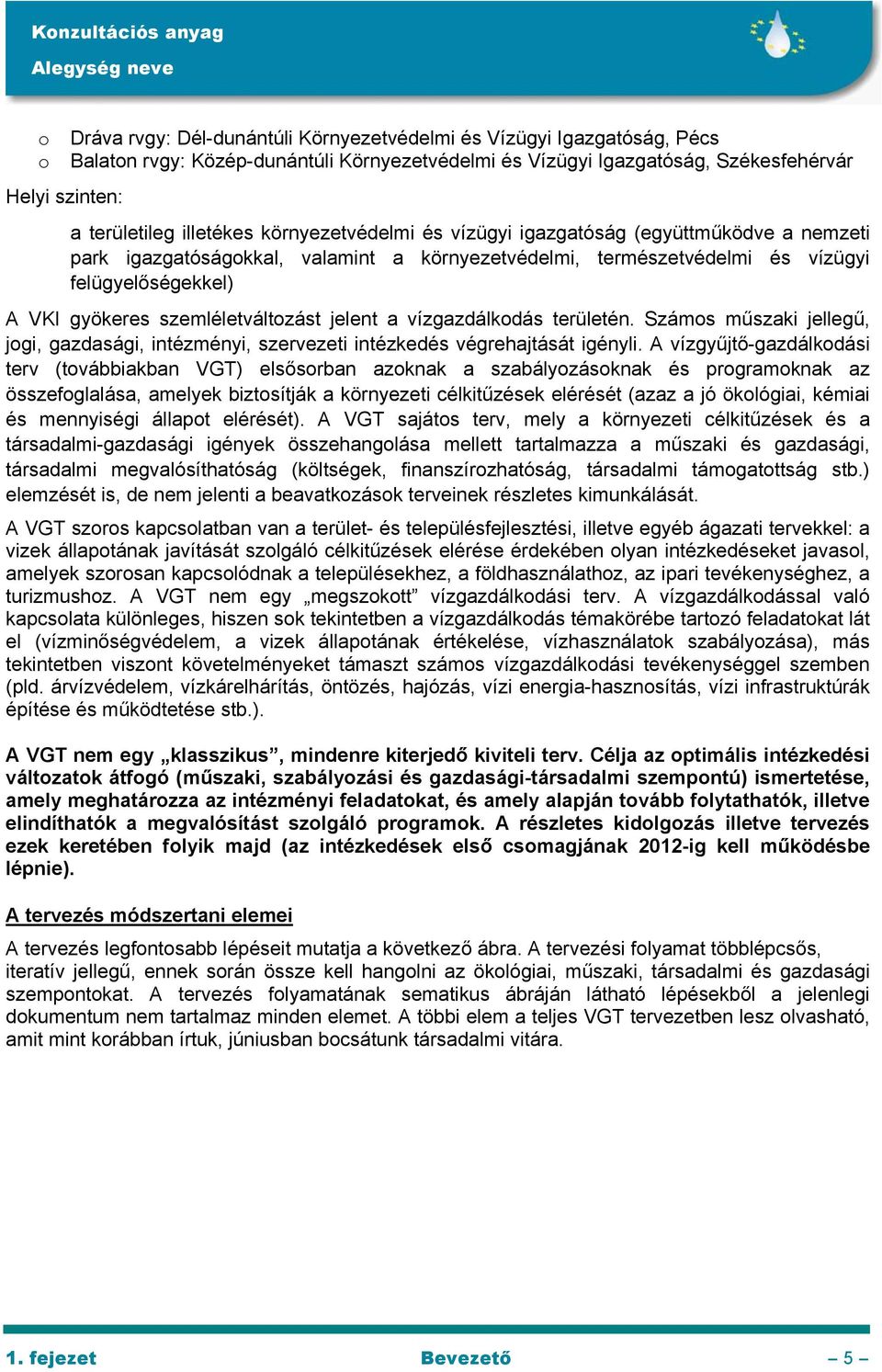 Konzultációs anyag
Alegység neve

o Dráva rvgy: Dél-dunántúli Környezetvédelmi és Vízügyi Igazgatóság, Pécs
o Balaton rvgy: Közép-dunántúli Környezetvédelmi és Vízügyi Igazgatóság, Székesfehérvár

Helyi szinten:

a területileg illetékes környezetvédelmi és vízügyi igazgatóság (együttműködve a nemzeti park igazgatóságokkal, valamint a környezetvédelmi, természetvédelmi és vízügyi felügyelőségekkel)

A VKI gyökeres szemléletváltozást jelent a vízgazdálkodás területén. Számos műszaki jellegű, jogi, gazdasági, intézményi, szervezeti intézkedés végrehajtását igényli. A vízgyűjtő-gazdálkodási terv (továbbiakban VGT) elsősorban azoknak a szabályozásoknak és programoknak az összefoglalása, amelyek biztosítják a környezeti célkitűzések elérését (azaz a jó ökológiai, kémiai és mennyiségi állapot elérését). A VGT sajátos terv, mely a környezeti célkitűzések és a társadalmi-gazdasági igények összehangolása mellett tartalmazza a műszaki és gazdasági, társadalmi megvalósíthatóság (költségek, finanszírozhatóság, társadalmi támogatottság stb.) elemzését is, de nem jelenti a beavatkozások terveinek részletes kimunkálását.

A VGT szoros kapcsolatban van a terület- és településfejlesztési, illetve egyéb ágazati tervekkel: a vizek állapotának javítását szolgáló célkitűzések elérése érdekében olyan intézkedéseket javasol, amelyek szorosan kapcsolódnak a településekhez, a földhasználathoz, az ipari tevékenységhez, a turizmushoz. A VGT nem egy „megszokott” vízgazdálkodási terv. A vízgazdálkodással való kapcsolata különleges, hiszen sok tekintetben a vízgazdálkodás témakörébe tartozó feladatokat lát el (vízminőségvédelem, a vizek állapotának értékelése, vízhasználatok szabályozása), más tekintetben viszont követelményeket támaszt számos vízgazdálkodási tevékenységgel szemben (pld. árvízvédelem, vízkárelhárítás, öntözés, hajózás, vízi energia-hasznosítás, vízi infrastruktúrák építése és működtetése stb.).

A VGT nem egy „klasszikus”, mindenre kiterjedő kiviteli terv. Célja az optimális intézkedési változatok átfogó (műszaki, szabályozási és gazdasági-társadalmi szempontú) ismertetése, amely meghatározza az intézményi feladatokat, és amely alapján tovább folytathatók, illetve elindíthatók a megvalósítást szolgáló programok. A részletes kidolgozás illetve tervezés ezek keretében folyik majd (az intézkedések első csomagjának 2012-ig kell működésbe lépnie).

A tervezés módszertani elemei

A tervezés legfontosabb lépéseit mutatja a következő ábra. A tervezési folyamat többlépcsős, iteratív jellegű, ennek során össze kell hangolni az ökológiai, műszaki, társadalmi és gazdasági szempontokat. A tervezés folyamatának sematikus ábráján látható lépésekből a jelenlegi dokumentum nem tartalmaz minden elemet. A többi elem a teljes VGT tervezetben lesz olvasható, amit mint korábban írtuk, júniusban bocsátunk társadalmi vitára.

1. fejezet Bevezető – 5 –